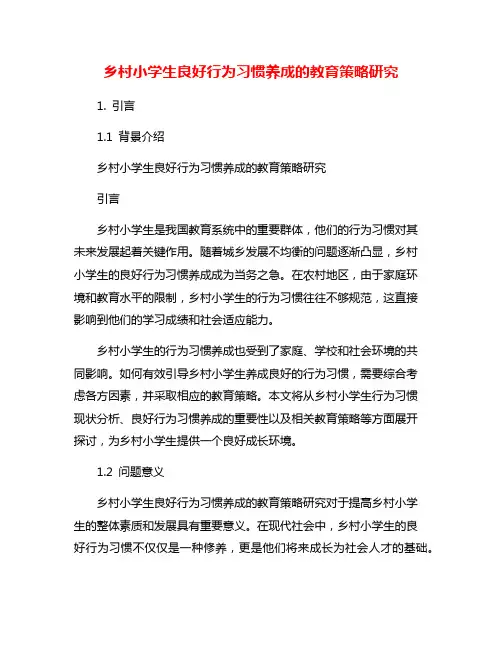 乡村小学生良好行为习惯养成的教育策略研究

1. 引言

1.1 背景介绍

乡村小学生良好行为习惯养成的教育策略研究

引言

乡村小学生是我国教育系统中的重要群体，他们的行为习惯对其未来发展起着关键作用。随着城乡发展不均衡的问题逐渐凸显，乡村小学生的良好行为习惯养成成为当务之急。在农村地区，由于家庭环境和教育水平的限制，乡村小学生的行为习惯往往不够规范，这直接影响到他们的学习成绩和社会适应能力。

乡村小学生的行为习惯养成也受到了家庭、学校和社会环境的共同影响。如何有效引导乡村小学生养成良好的行为习惯，需要综合考虑各方因素，并采取相应的教育策略。本文将从乡村小学生行为习惯现状分析、良好行为习惯养成的重要性以及相关教育策略等方面展开探讨，为乡村小学生提供一个良好成长环境。

1.2 问题意义

乡村小学生良好行为习惯养成的教育策略研究对于提高乡村小学生的整体素质和发展具有重要意义。在现代社会中，乡村小学生的良好行为习惯不仅仅是一种修养，更是他们将来成长为社会人才的基础。